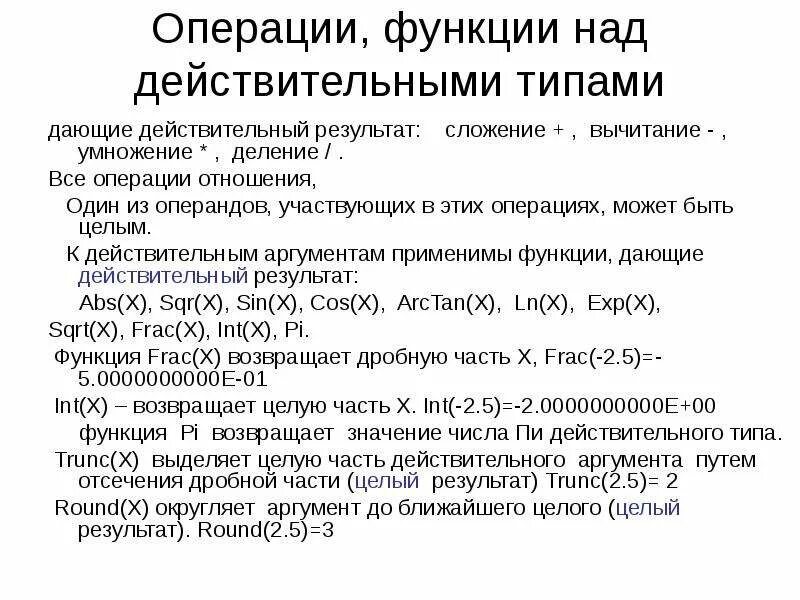 Операции, функции над действительными типами

дающие действительный результат: сложение + , вычитание - , умножение * , деление / .

Все операции отношения,

Один из операндов, участвующих в этих операциях, может быть целым.

К действительным аргументам применимы функции, дающие действительный результат:

Abs(X), Sqr(X), Sin(X), Cos(X), ArcTan(X), Ln(X), Exp(X), Sqrt(X), Frac(X), Int(X), Pi.

Функция Frac(X) возвращает дробную часть X, Frac(-2.5)=-5.0000000000E-01

Int(X) – возвращает целую часть X. Int(-2.5)=-2.0000000000E+00

функция Pi возвращает значение числа Пи действительного типа.

Trunc(X) выделяет целую часть действительного аргумента путем отсечения дробной части (целый результат) Trunc(2.5)= 2

Round(X) округляет аргумент до ближайшего целого (целый результат). Round(2.5)=3